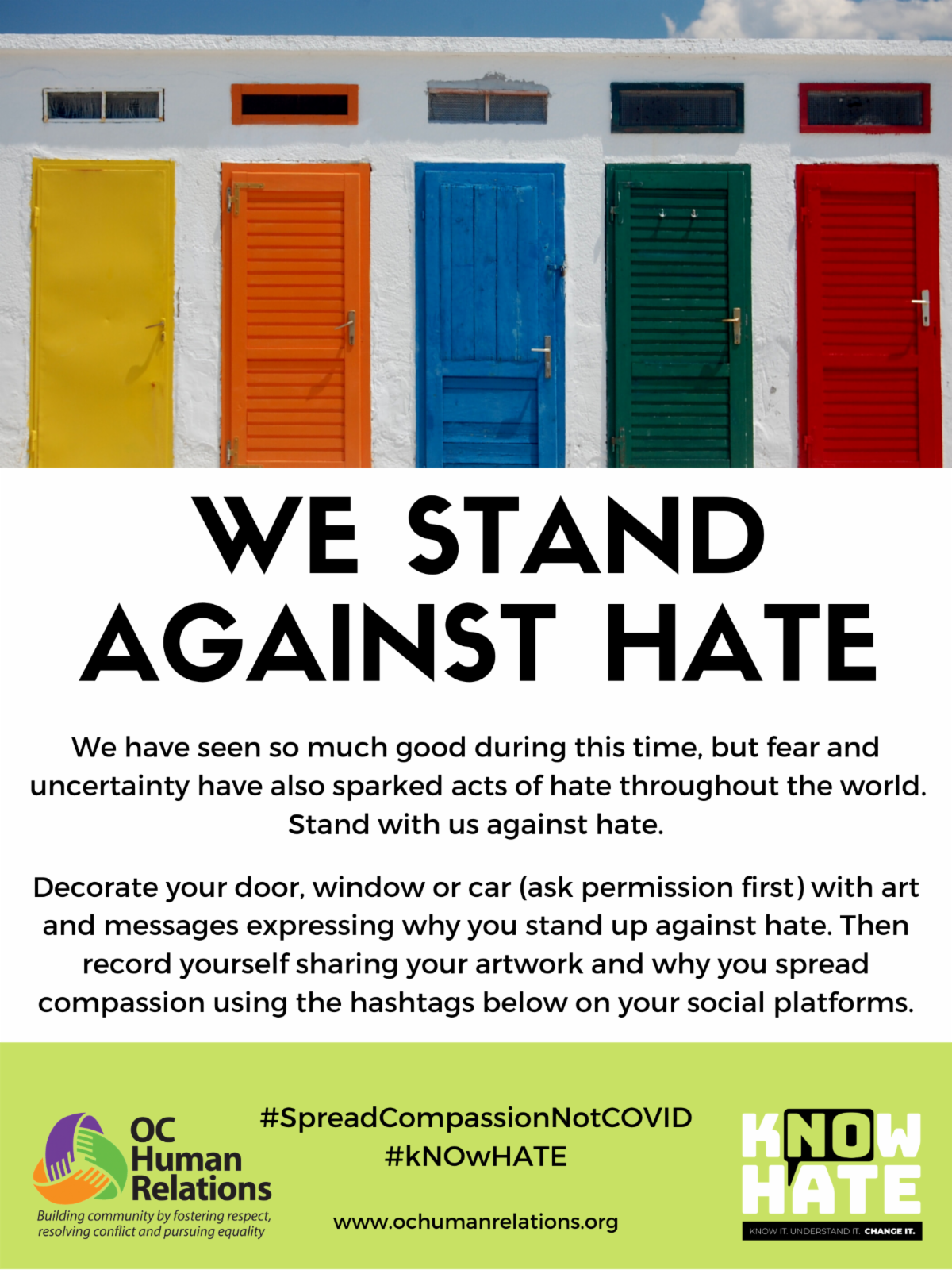 WE STAND AGAINST HATE

We have seen so much good during this time, but fear and uncertainty have also sparked acts of hate throughout the world. Stand with us against hate.

Decorate your door, window or car (ask permission first) with art and messages expressing why you stand up against hate. Then record yourself sharing your artwork and why you spread compassion using the hashtags below on your social platforms.

OC Human Relations
Building community by fostering respect, resolving conflict and pursuing equality

#SpreadCompassionNotCOVID
#kNOwHATE

www.ochumanrelations.org

KNOW HATE
KNOW IT. UNDERSTAND IT. CHANGE IT.